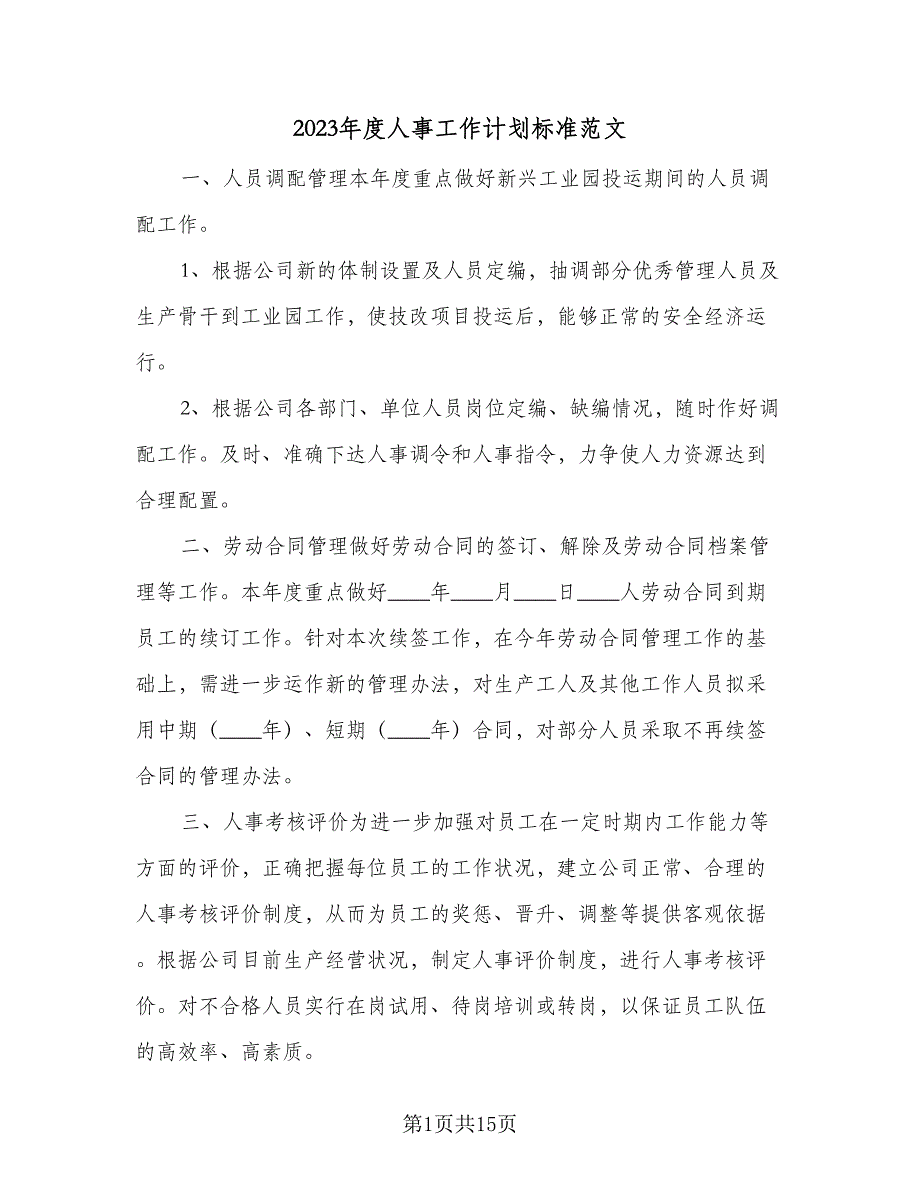 2023年度人事工作计划标准范文

一、人员调配管理本年度重点做好新兴工业园投运期间的人员调配工作。

1、根据公司新的体制设置及人员定编，抽调部分优秀管理人员及生产骨干到工业园工作，使技改项目投运后，能够正常的安全经济运行。

2、根据公司各部门、单位人员岗位定编、缺编情况，随时作好调配工作。及时、准确下达人事调令和人事指令，力争使人力资源达到合理配置。

二、劳动合同管理做好劳动合同的签订、解除及劳动合同档案管理等工作。本年度重点做好____年____月____日____人劳动合同到期员工的续订工作。针对本次续签工作，在今年劳动合同管理工作的基础上，需进一步运作新的管理办法，对生产工人及其他工作人员拟采用中期（____年）、短期（____年）合同，对部分人员采取不再续签合同的管理办法。

三、人事考核评价为进一步加强对员工在一定时期内工作能力等方面的评价，正确把握每位员工的工作状况，建立公司正常、合理的人事考核评价制度，从而为员工的奖惩、晋升、调整等提供客观依据。根据公司目前生产经营状况，制定人事评价制度，进行人事考核评价。对不合格人员实行在岗试用、待岗培训或转岗，以保证员工队伍的高效率、高素质。

第1页共15页